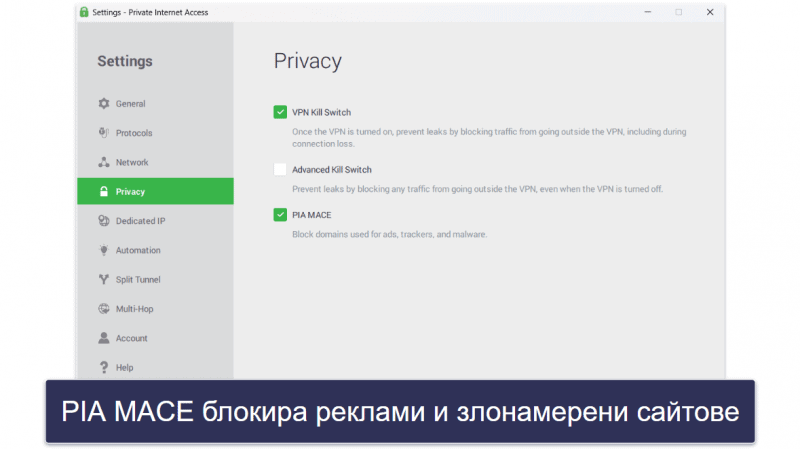 Settings - Private Internet Access

Settings

General

Protocols

Network

Privacy

Dedicated IP

Automation

Split Tunnel

Multi-Hop

Account

Help

Privacy

VPN Kill Switch

Once the VPN is turned on, prevent leaks by blocking traffic from going outside the VPN, including during connection loss.

Advanced Kill Switch

Prevent leaks by blocking any traffic from going outside the VPN, even when the VPN is turned off.

PIA MACE

Block domains used for ads, trackers, and malware.

PIA MACE блокира реклами и злонамерени сайтове